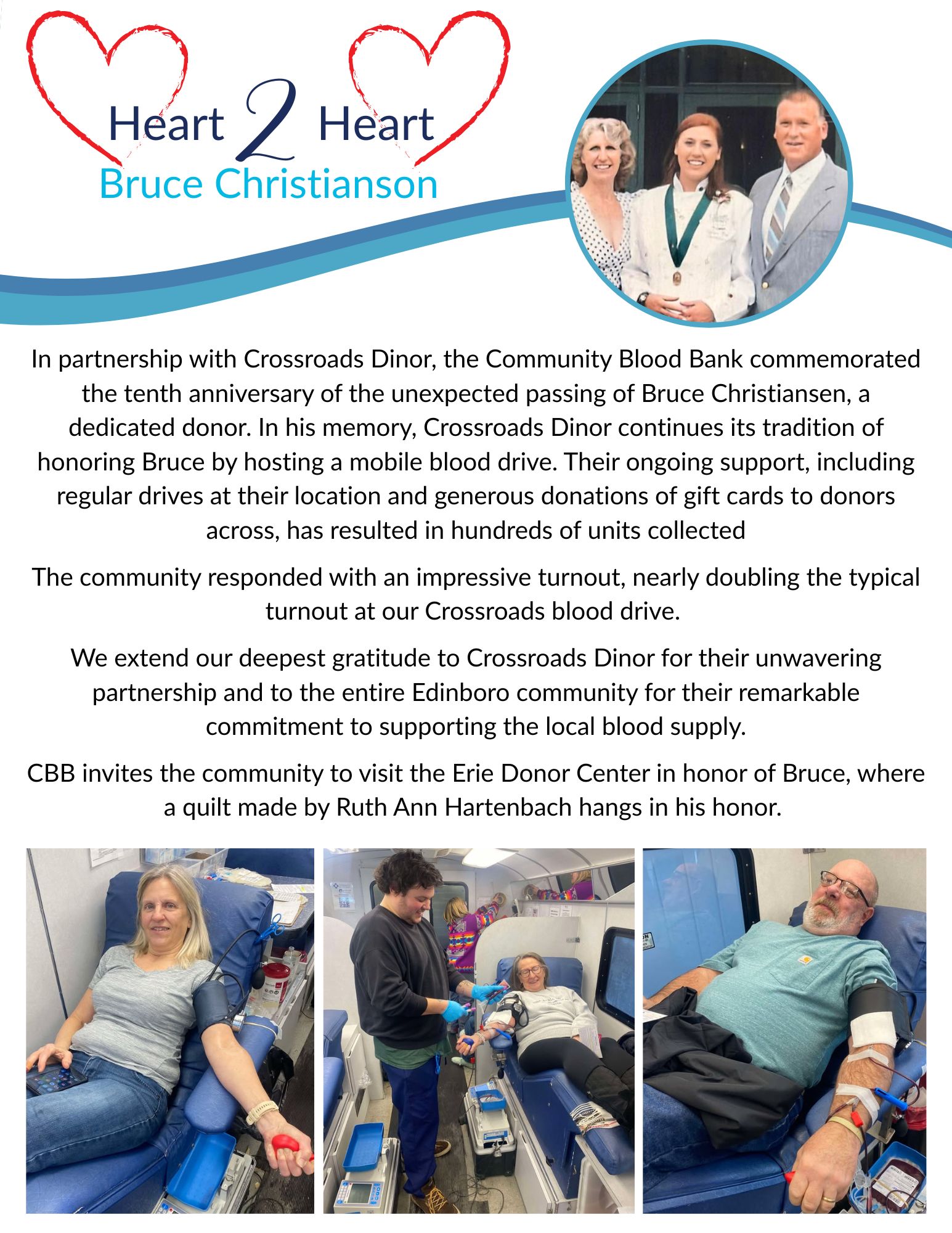 Heart 2 Heart
Bruce Christianson

In partnership with Crossroads Dinor, the Community Blood Bank commemorated the tenth anniversary of the unexpected passing of Bruce Christiansen, a dedicated donor. In his memory, Crossroads Dinor continues its tradition of honoring Bruce by hosting a mobile blood drive. Their ongoing support, including regular drives at their location and generous donations of gift cards to donors across, has resulted in hundreds of units collected

The community responded with an impressive turnout, nearly doubling the typical turnout at our Crossroads blood drive.

We extend our deepest gratitude to Crossroads Dinor for their unwavering partnership and to the entire Edinboro community for their remarkable commitment to supporting the local blood supply.

CBB invites the community to visit the Erie Donor Center in honor of Bruce, where a quilt made by Ruth Ann Hartenbach hangs in his honor.